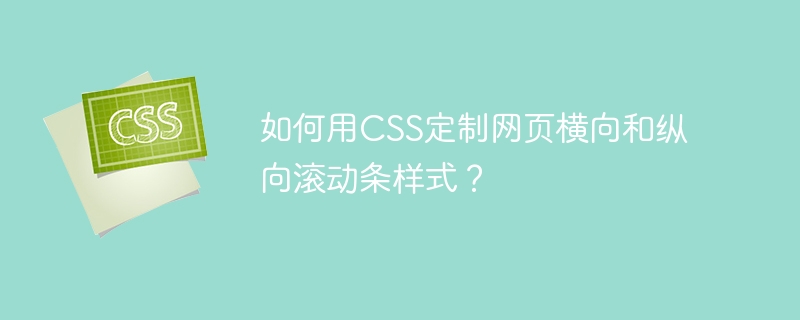 CSS

如何用CSS定制网页横向和纵向滚动条样式？